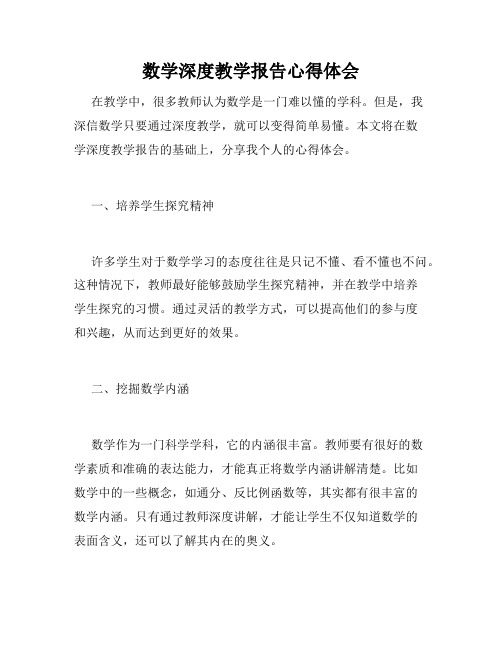 数学深度教学报告心得体会

在教学中，很多教师认为数学是一门难以懂的学科。但是，我深信数学只要通过深度教学，就可以变得简单易懂。本文将在数学深度教学报告的基础上，分享我个人的心得体会。

一、培养学生探究精神

许多学生对于数学学习的态度往往是只记不懂、看不懂也不问。这种情况下，教师最好能够鼓励学生探究精神，并在教学中培养学生探究的习惯。通过灵活的教学方式，可以提高他们的参与度和兴趣，从而达到更好的效果。

二、挖掘数学内涵

数学作为一门科学学科，它的内涵很丰富。教师要有很好的数学素质和准确的表达能力，才能真正将数学内涵讲解清楚。比如数学中的一些概念，如通分、反比例函数等，其实都有很丰富的数学内涵。只有通过教师深度讲解，才能让学生不仅知道数学的表面含义，还可以了解其内在的奥义。